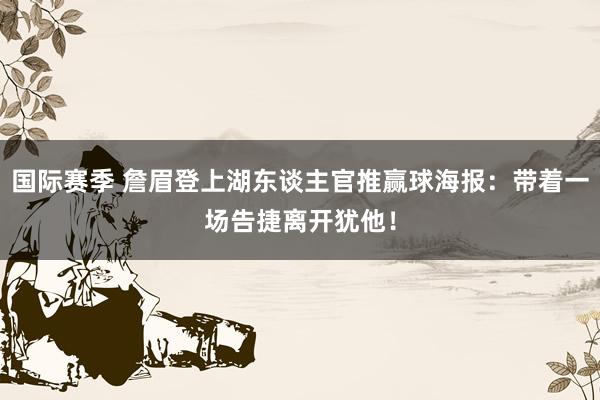 国际赛季 詹眉登上湖东谈主官推赢球海报：带着一场告捷离开犹他！